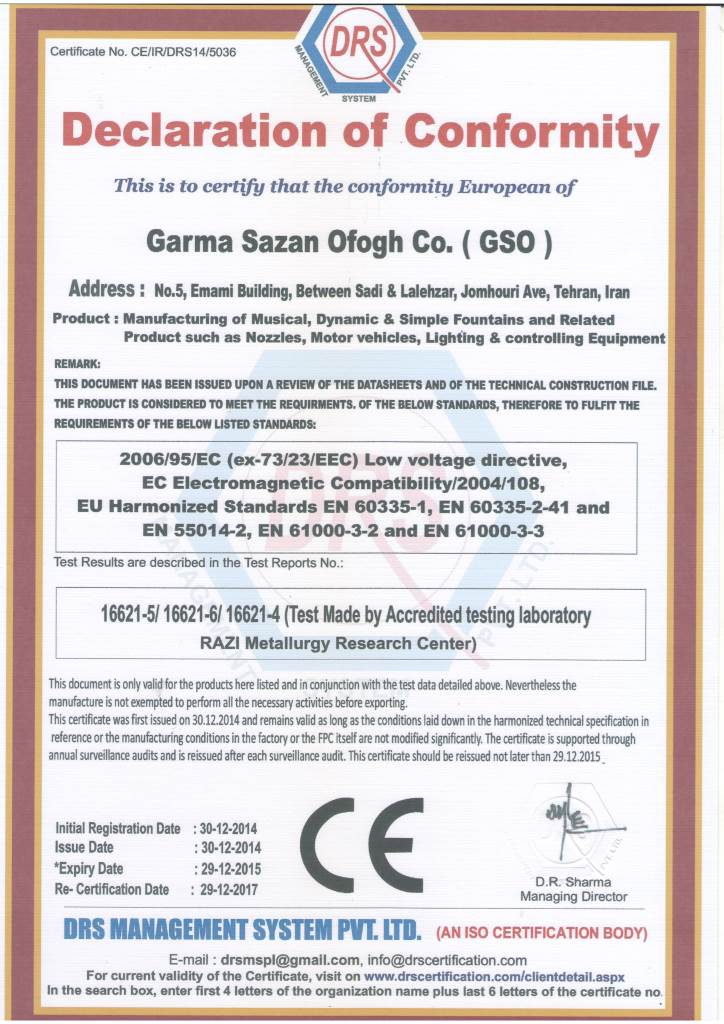 Certificate No. CE/IR/DRS14/5036

DRS
MANAGEMENT SYSTEM PVT. LTD.

Declaration of Conformity

This is to certify that the conformity European of

Garma Sazan Ofogh Co. ( GSO )

Address : No.5, Emami Building, Between Sadi & Lalehzar, Jomhouri Ave, Tehran, Iran

Product : Manufacturing of Musical, Dynamic & Simple Fountains and Related Product such as Nozzles, Motor vehicles, Lighting & controlling Equipment

REMARK:
THIS DOCUMENT HAS BEEN ISSUED UPON A REVIEW OF THE DATASHEETS AND OF THE TECHNICAL CONSTRUCTION FILE. THE PRODUCT IS CONSIDERED TO MEET THE REQUIRMENTS. OF THE BELOW STANDARDS, THEREFORE TO FULFIT THE REQUIREMENTS OF THE BELOW LISTED STANDARDS:

2006/95/EC (ex-73/23/EEC) Low voltage directive, EC Electromagnetic Compatibility/2004/108, EU Harmonized Standards EN 60335-1, EN 60335-2-41 and EN 55014-2, EN 61000-3-2 and EN 61000-3-3

Test Results are described in the Test Reports No.:

16621-5/ 16621-6/ 16621-4 (Test Made by Accredited testing laboratory RAZI Metallurgy Research Center)

This document is only valid for the products here listed and in conjunction with the test data detailed above. Nevertheless the manufacture is not exempted to perform all the necessary activities before exporting.
This certificate was first issued on 30.12.2014 and remains valid as long as the conditions laid down in the harmonized technical specification in reference or the manufacturing conditions in the factory or the FPC itself are not modified significantly. The certificate is supported through annual surveillance audits and is reissued after each surveillance audit. This certificate should be reissued not later than 29.12.2015

Initial Registration Date : 30-12-2014
Issue Date : 30-12-2014
*Expiry Date : 29-12-2015
Re- Certification Date : 29-12-2017

CE

D.R. Sharma
Managing Director

DRS MANAGEMENT SYSTEM PVT. LTD. (AN ISO CERTIFICATION BODY)

E-mail : drsmspl@gmail.com, info@drscertification.com
For current validity of the Certificate, visit on www.drscertification.com/clientdetail.aspx
In the search box, enter first 4 letters of the organization name plus last 6 letters of the certificate no.